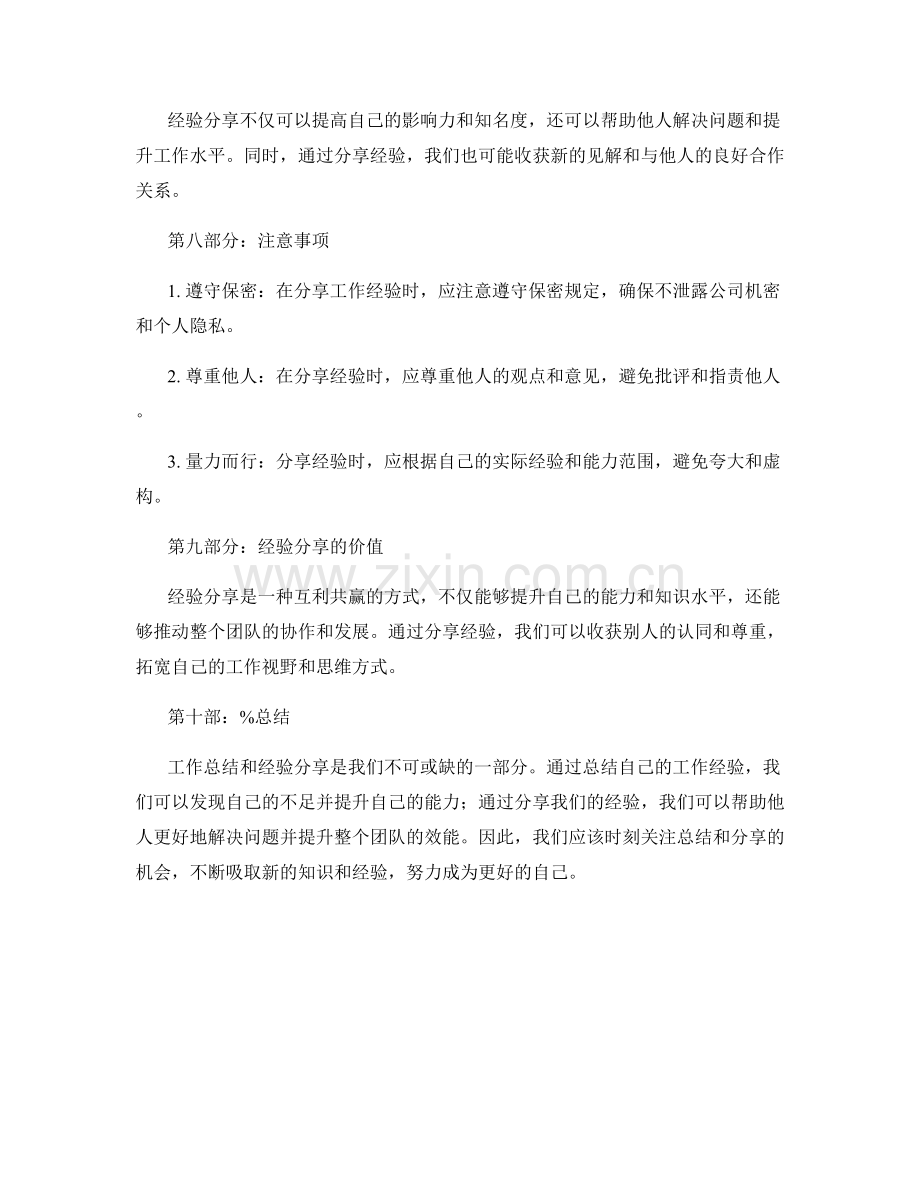 经验分享不仅可以提高自己的影响力和知名度，还可以帮助他人解决问题和提升工作水平。同时，通过分享经验，我们也可能收获新的见解和与他人的良好合作关系。

第八部分：注意事项

1.遵守保密：在分享工作经验时，应注意遵守保密规定，确保不泄露公司机密和个人隐私。

2.尊重他人：在分享经验时，应尊重他人的观点和意见，避免批评和指责他人。

3.量力而行：分享经验时，应根据自己的实际经验和能力范围，避免夸大和虚构。

第九部分：经验分享的价值

经验分享是一种互利共赢的方式，不仅能够提升自己的能力和知识水平，还能够推动整个团队的协作和发展。通过分享经验，我们可以收获别人的认同和尊重，拓宽自己的工作视野和思维方式。

第十部：%总结

工作总结和经验分享是我们不可或缺的一部分。通过总结自己的工作经验，我们可以发现自己的不足并提升自己的能力；通过分享我们的经验，我们可以帮助他人更好地解决问题并提升整个团队的效能。因此，我们应该时刻关注总结和分享的机会，不断吸取新的知识和经验，努力成为更好的自己。

www.zixin.com.cn